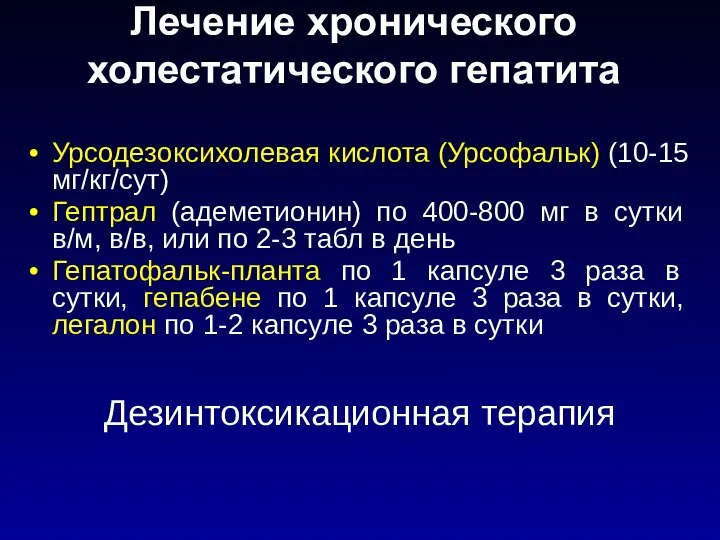 Лечение хронического холестатического гепатита

• Урсодезоксихолевая кислота (Урсофальк) (10-15 мг/кг/сут)
• Гептрал (адеметионин) по 400-800 мг в сутки в/м, в/в, или по 2-3 табл в день
• Гепатофальк-планта по 1 капсуле 3 раза в сутки, гепабене по 1 капсуле 3 раза в сутки, легалон по 1-2 капсуле 3 раза в сутки

Дезинтоксикационная терапия